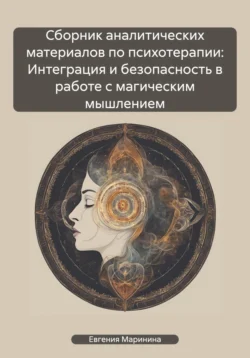 Сборник аналитических материалов по психотерапии: Интеграция и безопасность в работе с магическим мышлением

Евгения Маринина